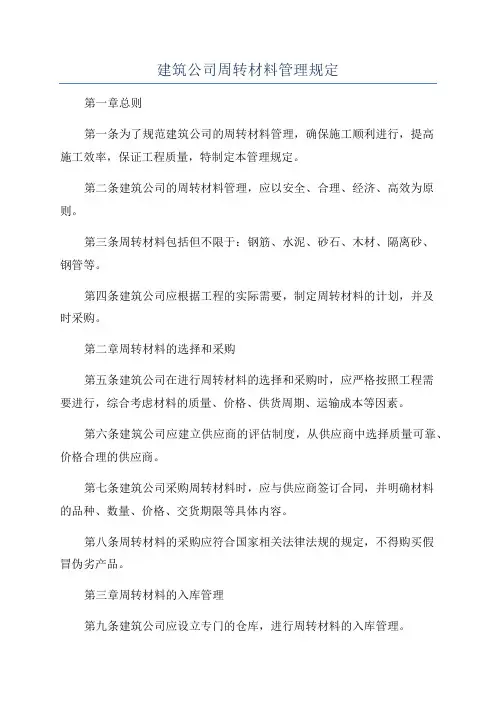 建筑公司周转材料管理规定

第一章总则

第一条为了规范建筑公司的周转材料管理，确保施工顺利进行，提高施工效率，保证工程质量，特制定本管理规定。

第二条建筑公司的周转材料管理，应以安全、合理、经济、高效为原则。

第三条周转材料包括但不限于：钢筋、水泥、砂石、木材、隔离砂、钢管等。

第四条建筑公司应根据工程的实际需要，制定周转材料的计划，并及时采购。

第二章周转材料的选择和采购

第五条建筑公司在进行周转材料的选择和采购时，应严格按照工程需要进行，综合考虑材料的质量、价格、供货周期、运输成本等因素。

第六条建筑公司应建立供应商的评估制度，从供应商中选择质量可靠、价格合理的供应商。

第七条建筑公司采购周转材料时，应与供应商签订合同，并明确材料的品种、数量、价格、交货期限等具体内容。

第八条周转材料的采购应符合国家相关法律法规的规定，不得购买假冒伪劣产品。

第三章周转材料的入库管理

第九条建筑公司应设立专门的仓库，进行周转材料的入库管理。